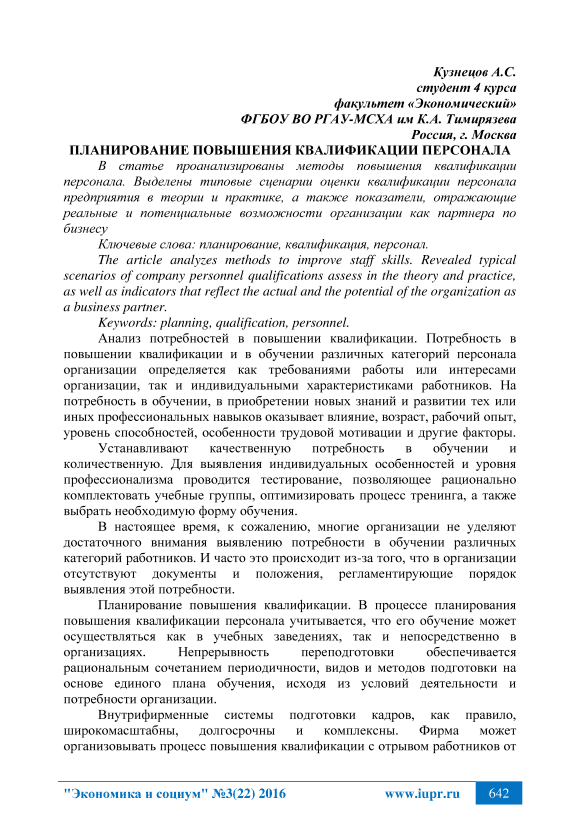 Кузнецов А.С.
студент 4 курса
факультет «Экономический»
ФГБОУ ВО РГАУ-МСХА им К.А. Тимирязева
Россия, г. Москва

ПЛАНИРОВАНИЕ ПОВЫШЕНИЯ КВАЛИФИКАЦИИ ПЕРСОНАЛА

В статье проанализированы методы повышения квалификации персонала. Выделены типовые сценарии оценки квалификации персонала предприятия в теории и практике, а также показатели, отражающие реальные и потенциальные возможности организации как партнера по бизнесу

Ключевые слова: планирование, квалификация, персонал.

The article analyzes methods to improve staff skills. Revealed typical scenarios of company personnel qualifications assess in the theory and practice, as well as indicators that reflect the actual and the potential of the organization as a business partner.

Keywords: planning, qualification, personnel.

Анализ потребностей в повышении квалификации. Потребность в повышении квалификации и в обучении различных категорий персонала организации определяется как требованиями работы или интересами организации, так и индивидуальными характеристиками работников. На потребность в обучении, в приобретении новых знаний и развитии тех или иных профессиональных навыков оказывает влияние, возраст, рабочий опыт, уровень способностей, особенности трудовой мотивации и другие факторы.

Устанавливают качественную потребность в обучении и количественную. Для выявления индивидуальных особенностей и уровня профессионализма проводится тестирование, позволяющее рационально комплектовать учебные группы, оптимизировать процесс тренинга, а также выбрать необходимую форму обучения.

В настоящее время, к сожалению, многие организации не уделяют достаточного внимания выявлению потребности в обучении различных категорий работников. И часто это происходит из-за того, что в организации отсутствуют документы и положения, регламентирующие порядок выявления этой потребности.

Планирование повышения квалификации. В процессе планирования повышения квалификации персонала учитывается, что его обучение может осуществляться как в учебных заведениях, так и непосредственно в организациях. Непрерывность переподготовки обеспечивается рациональным сочетанием периодичности, видов и методов подготовки на основе единого плана обучения, исходя из условий деятельности и потребности организации.

Внутрифирменные системы подготовки кадров, как правило, широкомасштабны, долгосрочны и комплексны. Фирма может организовывать процесс повышения квалификации с отрывом работников от

"Экономика и социум" №3(22) 2016 www.iupr.ru 642